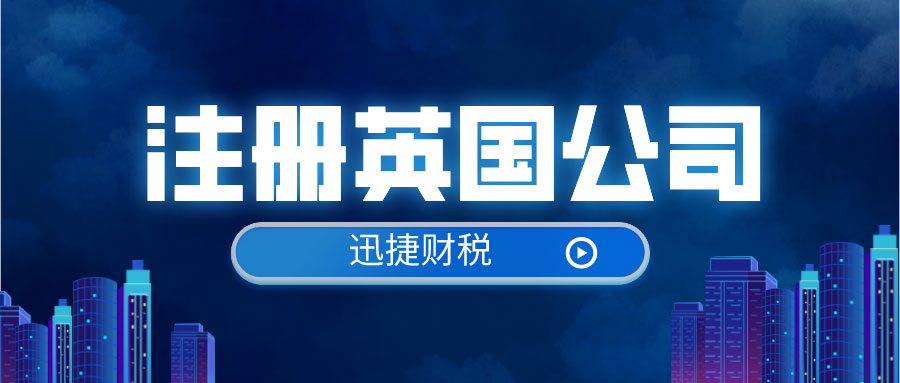 注册英国公司

迅捷财税